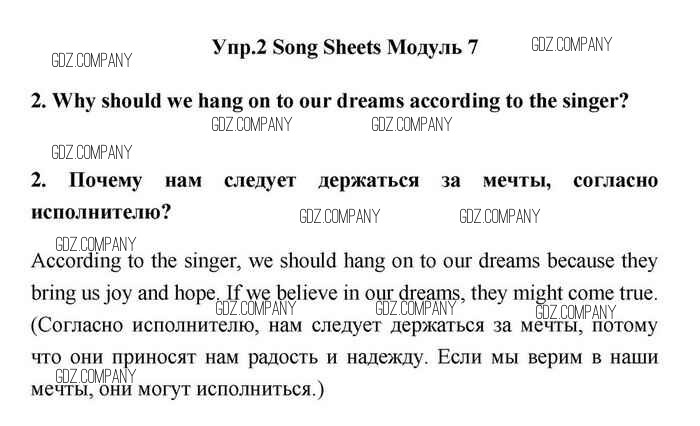 Упр.2 Song Sheets Модуль 7

2. Why should we hang on to our dreams according to the singer?

2. Почему нам следует держаться за мечты, согласно исполнителю?

According to the singer, we should hang on to our dreams because they bring us joy and hope. If we believe in our dreams, they might come true. (Согласно исполнителю, нам следует держаться за мечты, потому что они приносят нам радость и надежду. Если мы верим в наши мечты, они могут исполниться.)

GDZ.COMPANY